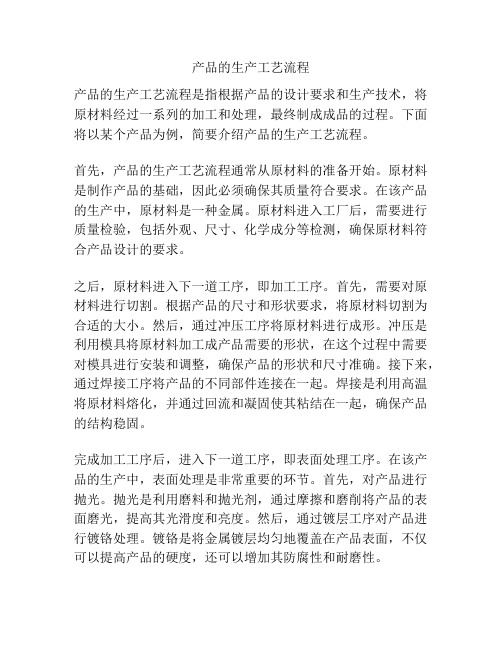 产品的生产工艺流程

产品的生产工艺流程是指根据产品的设计要求和生产技术，将原材料经过一系列的加工和处理，最终制成成品的过程。下面将以某个产品为例，简要介绍产品的生产工艺流程。

首先，产品的生产工艺流程通常从原材料的准备开始。原材料是制作产品的基础，因此必须确保其质量符合要求。在该产品的生产中，原材料是一种金属。原材料进入工厂后，需要进行质量检验，包括外观、尺寸、化学成分等检测，确保原材料符合产品设计的要求。

之后，原材料进入下一道工序，即加工工序。首先，需要对原材料进行切割。根据产品的尺寸和形状要求，将原材料切割为合适的大小。然后，通过冲压工序将原材料进行成形。冲压是利用模具将原材料加工成产品需要的形状，在这个过程中需要对模具进行安装和调整，确保产品的形状和尺寸准确。接下来，通过焊接工序将产品的不同部件连接在一起。焊接是利用高温将原材料熔化，并通过回流和凝固使其粘结在一起，确保产品的结构稳固。

完成加工工序后，进入下一道工序，即表面处理工序。在该产品的生产中，表面处理是非常重要的环节。首先，对产品进行抛光。抛光是利用磨料和抛光剂，通过摩擦和磨削将产品的表面磨光，提高其光滑度和亮度。然后，通过镀层工序对产品进行镀铬处理。镀铬是将金属镀层均匀地覆盖在产品表面，不仅可以提高产品的硬度，还可以增加其防腐性和耐磨性。